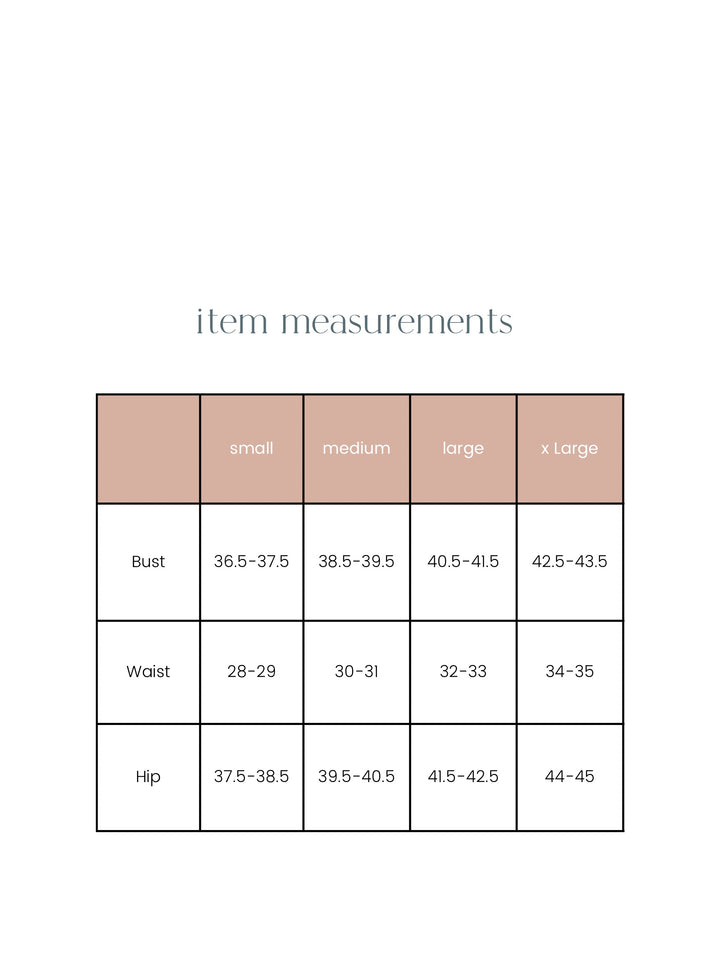 item measurements

| | small | medium | large | x Large |
|---|---|---|---|---|
| Bust | 36.5-37.5 | 38.5-39.5 | 40.5-41.5 | 42.5-43.5 |
| Waist | 28-29 | 30-31 | 32-33 | 34-35 |
| Hip | 37.5-38.5 | 39.5-40.5 | 41.5-42.5 | 44-45 |